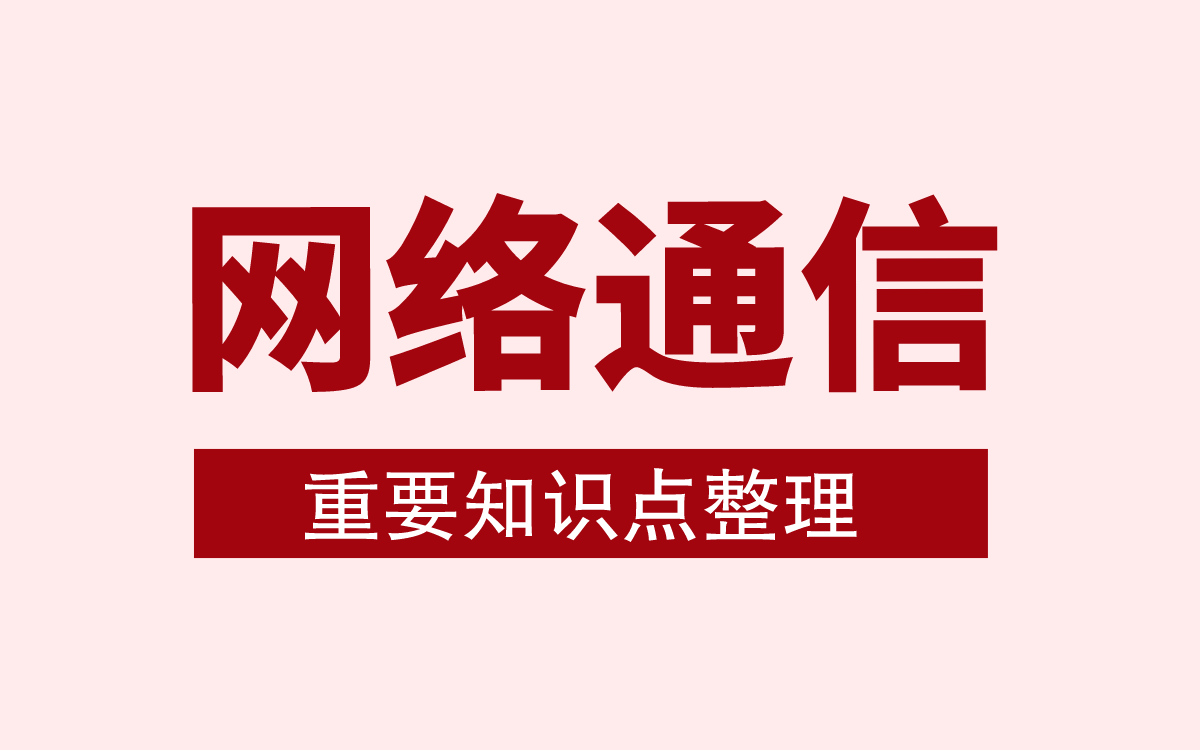 网络通信

重要知识点整理